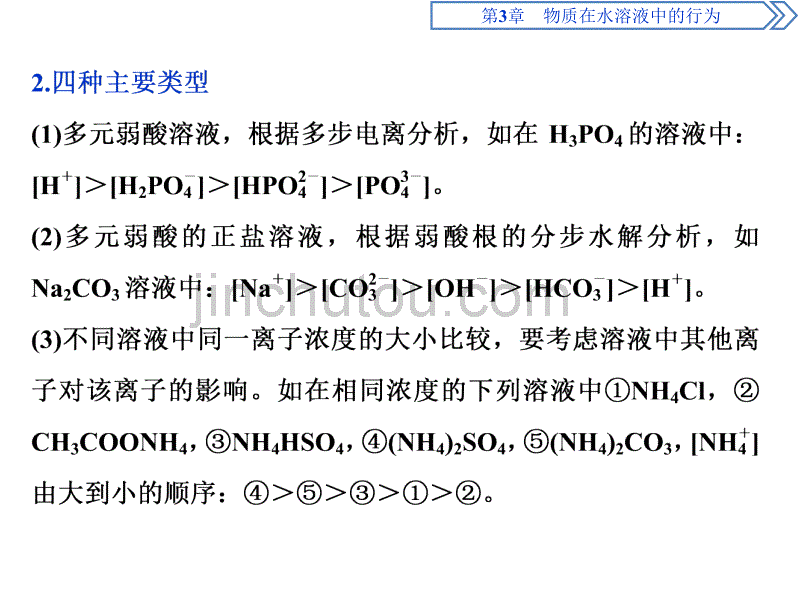 第3章　物质在水溶液中的行为

2.四种主要类型

(1)多元弱酸溶液，根据多步电离分析，如在 $H_3PO_4$ 的溶液中：$[H^+]>[H_2PO_4^-]>[HPO_4^{2-}]>[PO_4^{3-}]$。

(2)多元弱酸的正盐溶液，根据弱酸根的分步水解分析，如 $Na_2CO_3$ 溶液中：$[Na^+]>[CO_3^{2-}]>[OH^-]>[HCO_3^-]>[H^+]$。

(3)不同溶液中同一离子浓度的大小比较，要考虑溶液中其他离子对该离子的影响。如在相同浓度的下列溶液中①$NH_4Cl$，②$CH_3COONH_4$，③$NH_4HSO_4$，④$(NH_4)_2SO_4$，⑤$(NH_4)_2CO_3$，$[NH_4^+]$由大到小的顺序：④>⑤>③>①>②。

jinchutou.com